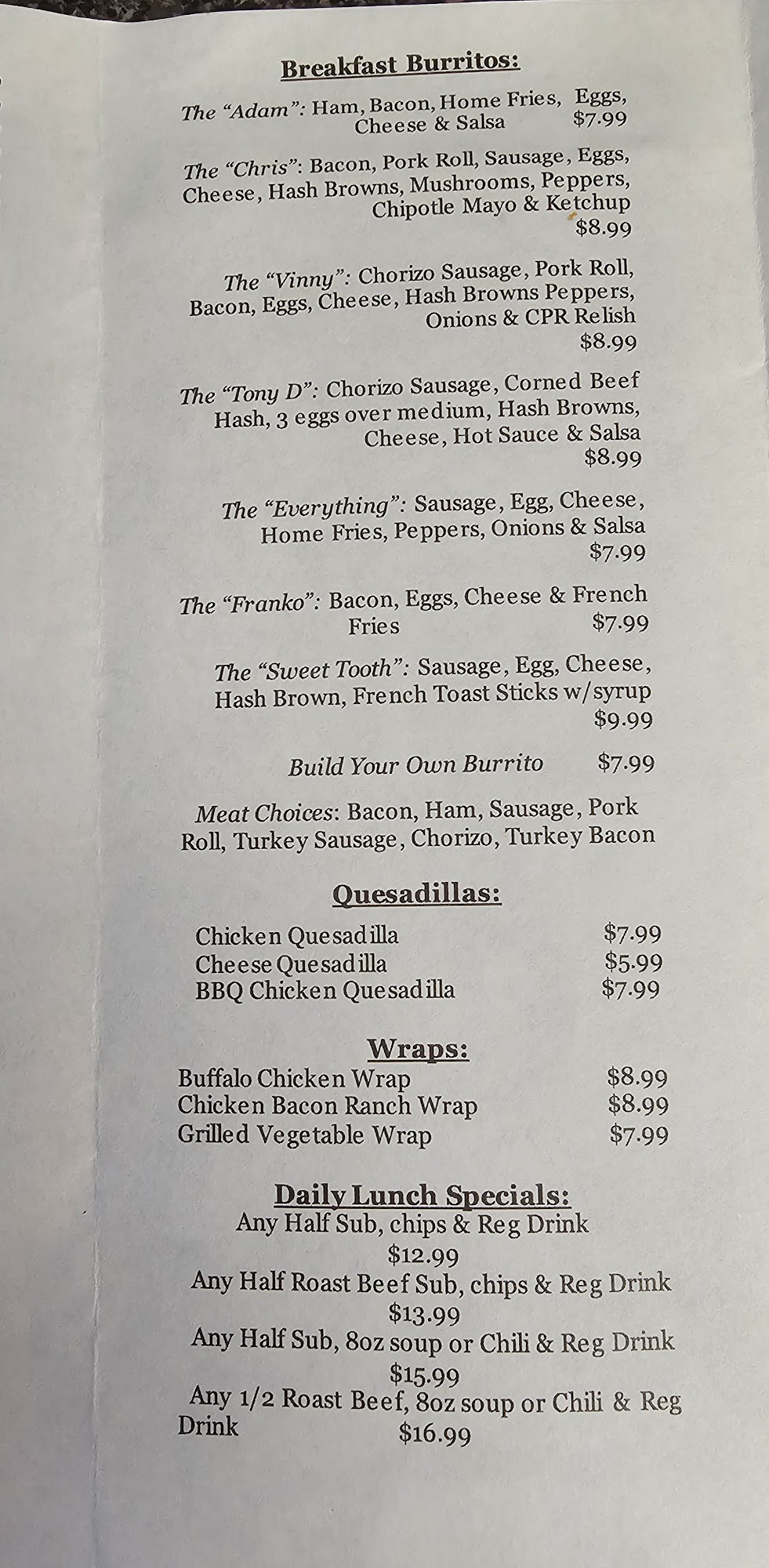 Breakfast Burritos:

The "Adam": Ham, Bacon, Home Fries, Eggs, Cheese & Salsa $7.99

The "Chris": Bacon, Pork Roll, Sausage, Eggs, Cheese, Hash Browns, Mushrooms, Peppers, Chipotle Mayo & Ketchup $8.99

The "Vinny": Chorizo Sausage, Pork Roll, Bacon, Eggs, Cheese, Hash Browns Peppers, Onions & CPR Relish $8.99

The "Tony D": Chorizo Sausage, Corned Beef Hash, 3 eggs over medium, Hash Browns, Cheese, Hot Sauce & Salsa $8.99

The "Everything": Sausage, Egg, Cheese, Home Fries, Peppers, Onions & Salsa $7.99

The "Franko": Bacon, Eggs, Cheese & French Fries $7.99

The "Sweet Tooth": Sausage, Egg, Cheese, Hash Brown, French Toast Sticks w/syrup $9.99

Build Your Own Burrito $7.99

Meat Choices: Bacon, Ham, Sausage, Pork Roll, Turkey Sausage, Chorizo, Turkey Bacon

Quesadillas:

Chicken Quesadilla $7.99
Cheese Quesadilla $5.99
BBQ Chicken Quesadilla $7.99

Wraps:

Buffalo Chicken Wrap $8.99
Chicken Bacon Ranch Wrap $8.99
Grilled Vegetable Wrap $7.99

Daily Lunch Specials:

Any Half Sub, chips & Reg Drink
$12.99
Any Half Roast Beef Sub, chips & Reg Drink
$13.99
Any Half Sub, 8oz soup or Chili & Reg Drink
$15.99
Any 1/2 Roast Beef, 8oz soup or Chili & Reg Drink
$16.99